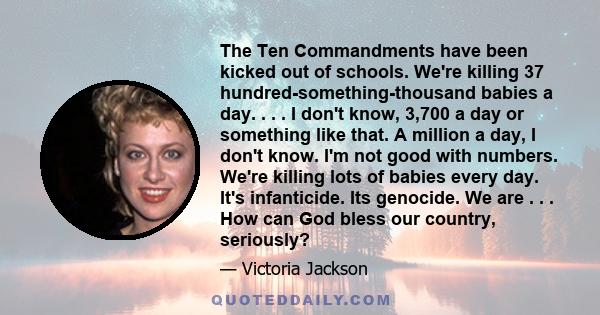 The Ten Commandments have been kicked out of schools. We're killing 37 hundred-something-thousand babies a day. . . . I don't know, 3,700 a day or something like that. A million a day, I don't know. I'm not good with numbers. We're killing lots of babies every day. It's infanticide. Its genocide. We are . . . How can God bless our country, seriously?

— Victoria Jackson

QUOTEDDAILY.COM